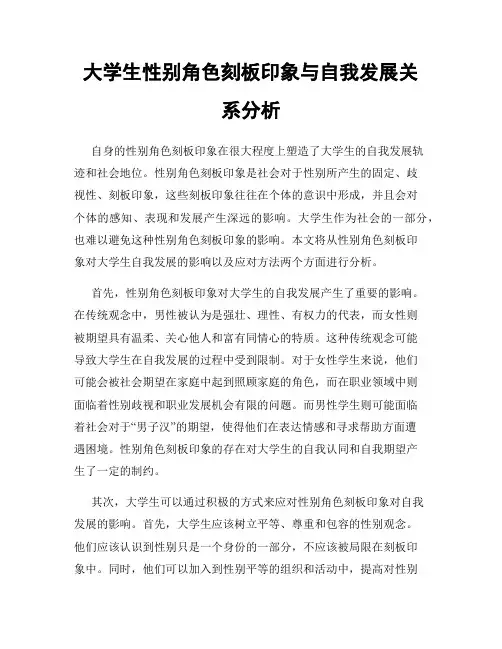 大学生性别角色刻板印象与自我发展关系分析

自身的性别角色刻板印象在很大程度上塑造了大学生的自我发展轨迹和社会地位。性别角色刻板印象是社会对于性别所产生的固定、歧视性、刻板印象，这些刻板印象往往在个体的意识中形成，并且会对个体的感知、表现和发展产生深远的影响。大学生作为社会的一部分，也难以避免这种性别角色刻板印象的影响。本文将从性别角色刻板印象对大学生自我发展的影响以及应对方法两个方面进行分析。

首先，性别角色刻板印象对大学生的自我发展产生了重要的影响。在传统观念中，男性被认为是强壮、理性、有权力的代表，而女性则被期望具有温柔、关心他人和富有同情心的特质。这种传统观念可能导致大学生在自我发展的过程中受到限制。对于女性学生来说，他们可能会被社会期望在家庭中起到照顾家庭的角色，而在职业领域中则面临着性别歧视和职业发展机会有限的问题。而男性学生则可能面临着社会对于“男子汉”的期望，使得他们在表达情感和寻求帮助方面遭遇困境。性别角色刻板印象的存在对大学生的自我认同和自我期望产生了一定的制约。

其次，大学生可以通过积极的方式来应对性别角色刻板印象对自我发展的影响。首先，大学生应该树立平等、尊重和包容的性别观念。他们应该认识到性别只是一个身份的一部分，不应该被局限在刻板印象中。同时，他们可以加入到性别平等的组织和活动中，提高对性别